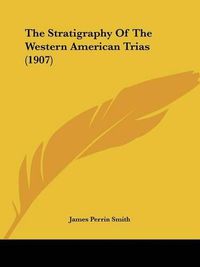 The Stratigraphy Of The Western American Trias (1907)

James Perrin Smith